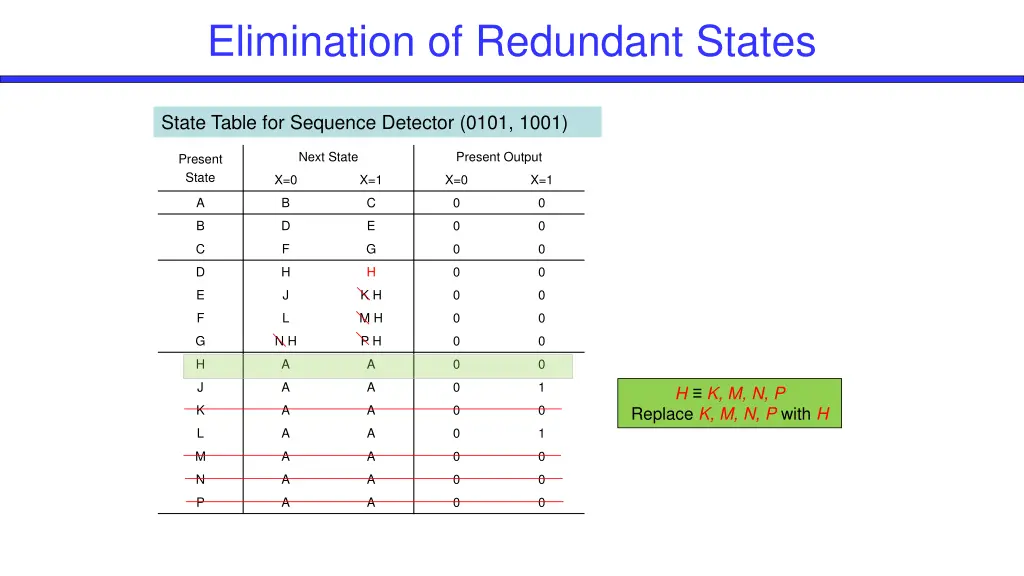 Elimination of Redundant States

State Table for Sequence Detector (0101, 1001)

| Present State | Next State X=0 | Next State X=1 | Present Output X=0 | Present Output X=1 |
|---|---|---|---|---|
| A | B | C | 0 | 0 |
| B | D | E | 0 | 0 |
| C | F | G | 0 | 0 |
| D | H | H | 0 | 0 |
| E | J | K H | 0 | 0 |
| F | L | M H | 0 | 0 |
| G | N H | P H | 0 | 0 |
| H | A | A | 0 | 0 |
| J | A | A | 0 | 1 |
| K | A | A | 0 | 0 |
| L | A | A | 0 | 1 |
| M | A | A | 0 | 0 |
| N | A | A | 0 | 0 |
| P | A | A | 0 | 0 |

H ≡ K, M, N, P
Replace K, M, N, P with H